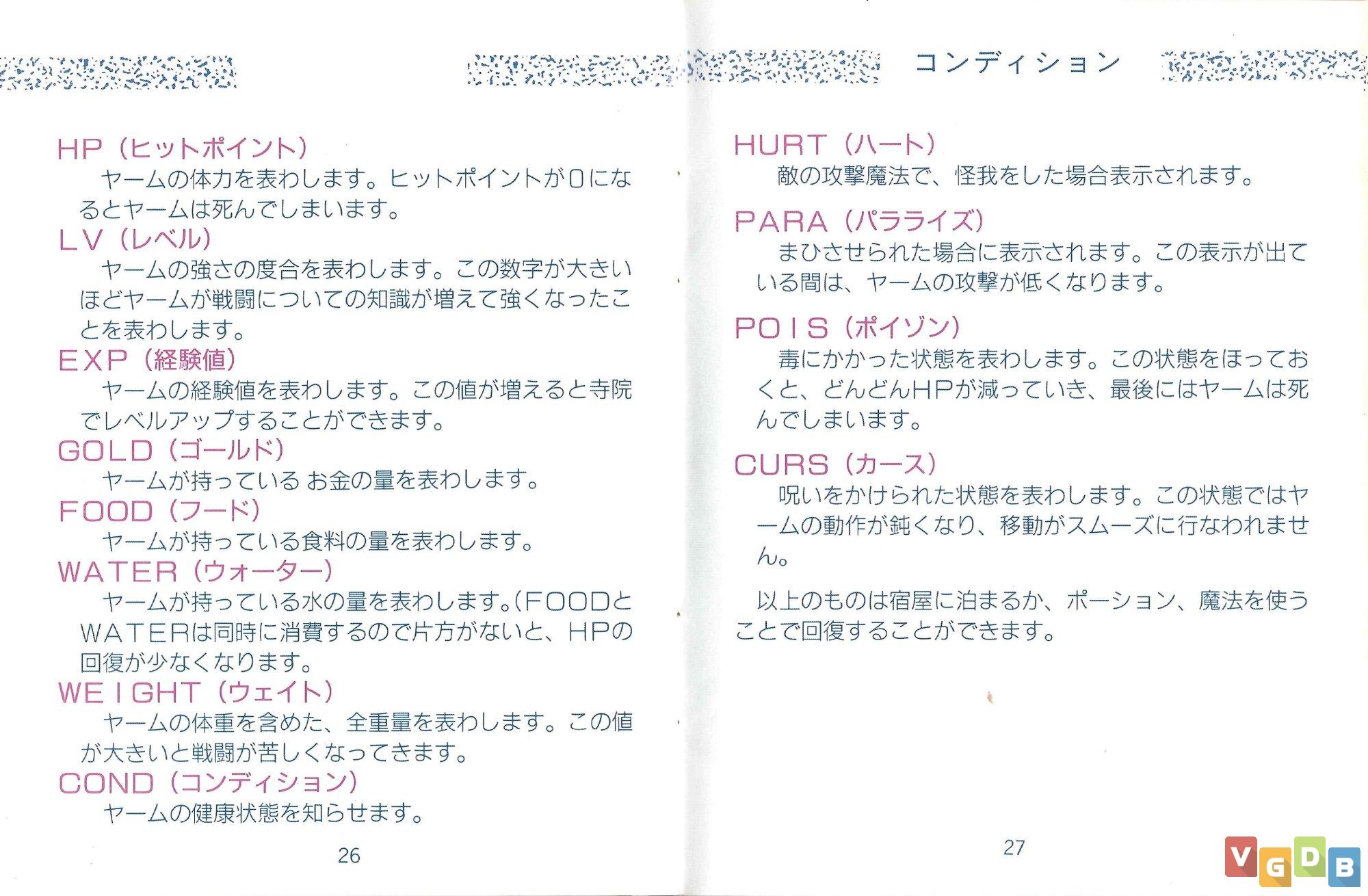 HP（ヒットポイント）
ヤームの体力を表わします。ヒットポイントが0になるとヤームは死んでしまいます。

LV（レベル）
ヤームの強さの度合を表わします。この数字が大きいほどヤームが戦闘についての知識が増えて強くなったことを表わします。

EXP（経験値）
ヤームの経験値を表わします。この値が増えると寺院でレベルアップすることができます。

GOLD（ゴールド）
ヤームが持っている お金の量を表わします。

FOOD（フード）
ヤームが持っている食料の量を表わします。

WATER（ウォーター）
ヤームが持っている水の量を表わします。（FOODとWATERは同時に消費するので片方がないと、HPの回復が少なくなります。

WEIGHT（ウェイト）
ヤームの体重を含めた、全重量を表わします。この値が大きいと戦闘が苦しくなってきます。

COND（コンディション）
ヤームの健康状態を知らせます。

26

コンディション

HURT（ハート）
敵の攻撃魔法で、怪我をした場合表示されます。

PARA（パラライズ）
まひさせられた場合に表示されます。この表示が出ている間は、ヤームの攻撃が低くなります。

POIS（ポイゾン）
毒にかかった状態を表わします。この状態をほっておくと、どんどんHPが減っていき、最後にはヤームは死んでしまいます。

CURS（カース）
呪いをかけられた状態を表わします。この状態ではヤームの動作が鈍くなり、移動がスムーズに行なわれません。

以上のものは宿屋に泊まるか、ポーション、魔法を使うことで回復することができます。

27

VGDB